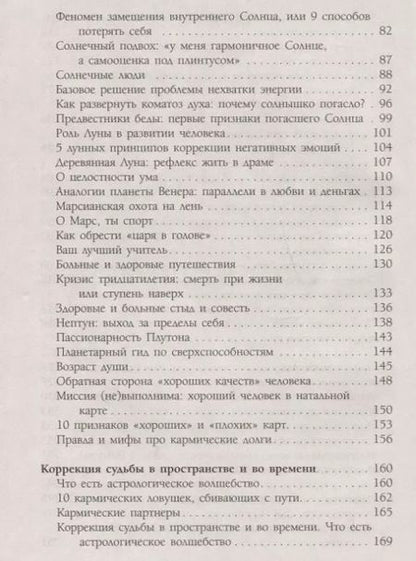 Феномен замещения внутреннего Солнца, или 9 способов потерять себя . . . 82
Солнечный подвох: «у меня гармоничное Солнце, а самооценка под плинтусом» . . . 87
Солнечные люди . . . 88
Базовое решение проблемы нехватки энергии . . . 92
Как развернуть коматоз духа: почему солнышко погасло? . 96
Предвестники беды: первые признаки погасшего Солнца . 99
Роль Луны в развитии человека . . . 101
5 лунных принципов коррекции негативных эмоций . . . 104
Деревянная Луна: рефлекс жить в драме . . . 107
О целостности ума . . . 110
Аналогии планеты Венера: параллели в любви и деньгах . 113
Марсианская охота на лень . . . 114
О Марс, ты спорт . . . 118
Как обрести «царя в голове» . . . 120
Ваш лучший учитель . . . 126
Больные и здоровые путешествия . . . 130
Кризис тридцатилетия: смерть при жизни или ступень наверх . . . 133
Здоровые и больные стыд и совесть . . . 136
Нептун: выход за пределы себя . . . 138
Пассионарность Плутона . . . 143
Планетарный гид по сверхспособностям . . . 144
Возраст души . . . 145
Обратная сторона «хороших качеств» человека . . . 148
Миссия (не)выполнима: хороший человек в натальной карте . . . 150
10 признаков «хороших» и «плохих» карт . . . 153
Правда и мифы про кармические долги . . . 156

Коррекция судьбы в пространстве и во времени . . . 160
Что есть астрологическое волшебство . . . 160
10 кармических ловушек, сбивающих с пути . . . 162
Кармические партнеры . . . 165
Коррекция судьбы в пространстве и во времени. Что есть астрологическое волшебство . . . 169